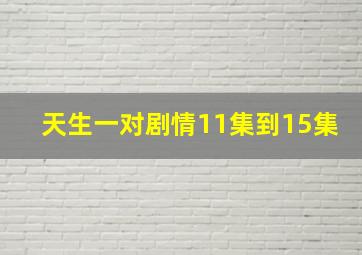 天生一对剧情11集到15集